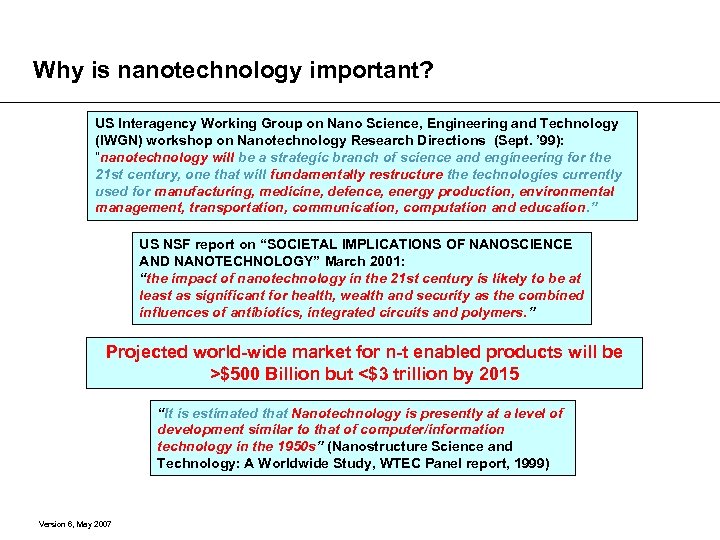 Why is nanotechnology important?

US Interagency Working Group on Nano Science, Engineering and Technology (IWGN) workshop on Nanotechnology Research Directions (Sept. '99): "nanotechnology will be a strategic branch of science and engineering for the 21st century, one that will fundamentally restructure the technologies currently used for manufacturing, medicine, defence, energy production, environmental management, transportation, communication, computation and education."

US NSF report on "SOCIETAL IMPLICATIONS OF NANOSCIENCE AND NANOTECHNOLOGY" March 2001: "the impact of nanotechnology in the 21st century is likely to be at least as significant for health, wealth and security as the combined influences of antibiotics, integrated circuits and polymers."

Projected world-wide market for n-t enabled products will be >$500 Billion but <$3 trillion by 2015

"It is estimated that Nanotechnology is presently at a level of development similar to that of computer/information technology in the 1950s" (Nanostructure Science and Technology: A Worldwide Study, WTEC Panel report, 1999)

Version 6, May 2007